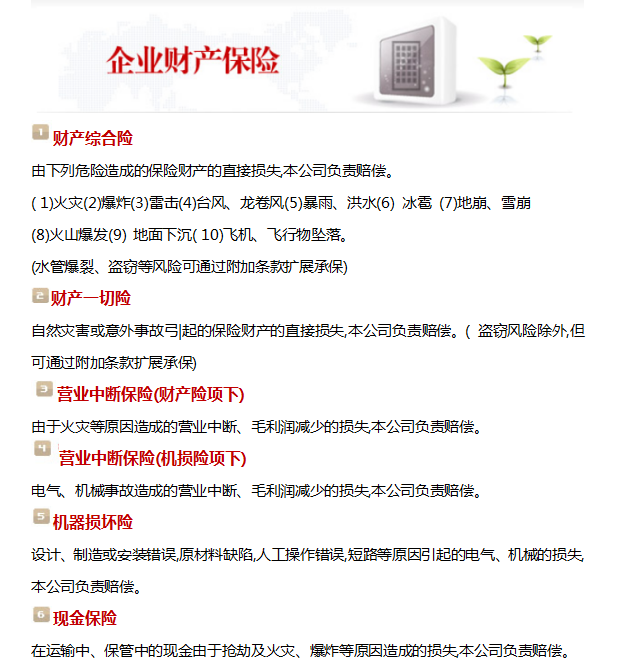 企业财产保险

1 财产综合险

由下列危险造成的保险财产的直接损失,本公司负责赔偿。

( 1)火灾(2)爆炸(3)雷击(4)台风、龙卷风(5)暴雨、洪水(6) 冰雹 (7)地崩、雪崩 (8)火山爆发(9) 地面下沉( 10)飞机、飞行物坠落。

(水管爆裂、盗窃等风险可通过附加条款扩展承保)

2 财产一切险

自然灾害或意外事故引起的保险财产的直接损失,本公司负责赔偿。( 盗窃风险除外,但可通过附加条款扩展承保)

3 营业中断保险(财产险项下)

由于火灾等原因造成的营业中断、毛利润减少的损失,本公司负责赔偿。

4 营业中断保险(机损险项下)

电气、机械事故造成的营业中断、毛利润减少的损失,本公司负责赔偿。

5 机器损坏险

设计、制造或安装错误,原材料缺陷,人工操作错误,短路等原因引起的电气、机械的损失,本公司负责赔偿。

6 现金保险

在运输中、保管中的现金由于抢劫及火灾、爆炸等原因造成的损失,本公司负责赔偿。